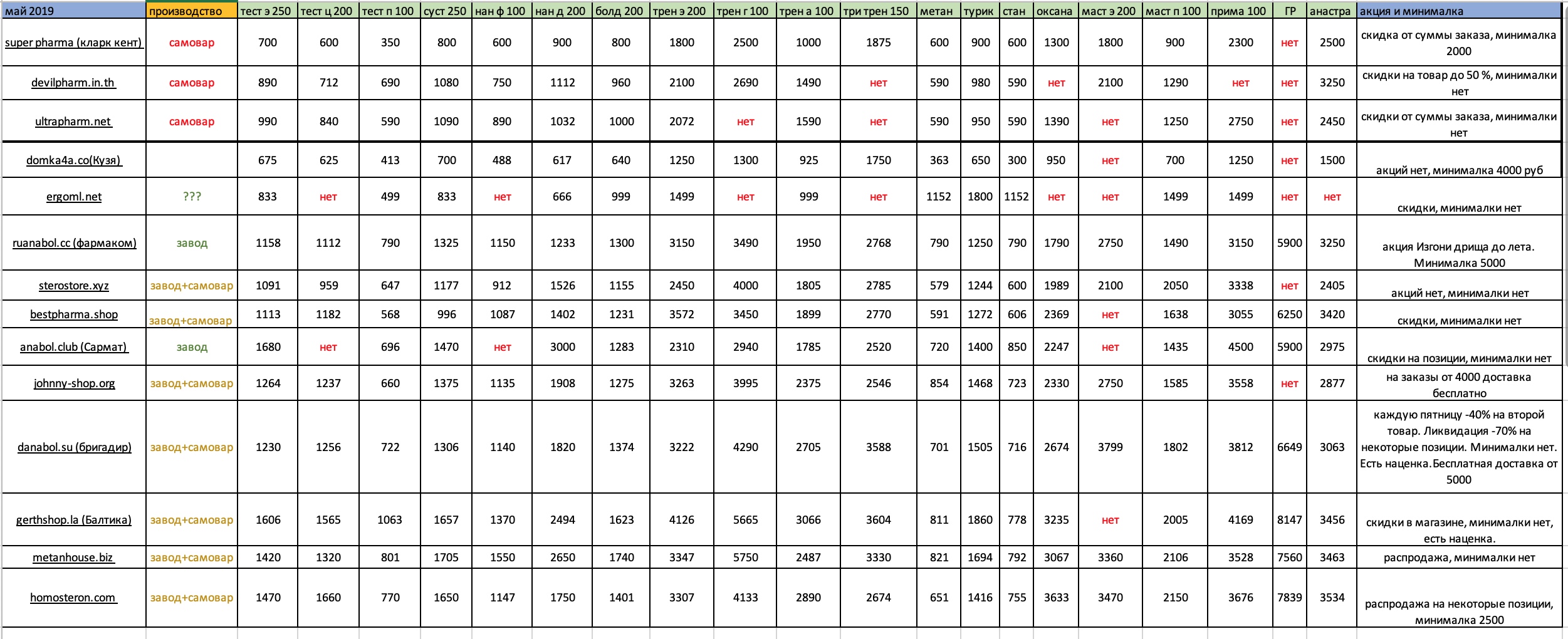 | май 2019 | производство | тест э 250 | тест ц 200 | тест п 100 | суст 250 | нан ф 100 | нан д 200 | болд 200 | трен э 200 | трен г 100 | трен а 100 | три трен 150 | метан | турик | стан | оксана | маст э 200 | маст п 100 | прима 100 | ГР | анастра | акция и минималка |
|---|---|---|---|---|---|---|---|---|---|---|---|---|---|---|---|---|---|---|---|---|---|---|
| super pharma (кларк кент) | самовар | 700 | 600 | 350 | 800 | 600 | 900 | 800 | 1800 | 2500 | 1000 | 1875 | 600 | 900 | 600 | 1300 | 1800 | 900 | 2300 | нет | 2500 | скидка от суммы заказа, минималка 2000 |
| devilpharm.in.th | самовар | 890 | 712 | 690 | 1080 | 750 | 1112 | 960 | 2100 | 2690 | 1490 | нет | 590 | 980 | 590 | нет | 2100 | 1290 | нет | нет | 3250 | скидки на товар до 50 %, минималки нет |
| ultrapharm.net | самовар | 990 | 840 | 590 | 1090 | 890 | 1032 | 1000 | 2072 | нет | 1590 | нет | 590 | 950 | 590 | 1390 | нет | 1250 | 2750 | нет | 2450 | скидки от суммы заказа, минималки нет |
| domka4a.co(Кузя) | | 675 | 625 | 413 | 700 | 488 | 617 | 640 | 1250 | 1300 | 925 | 1750 | 363 | 650 | 300 | 950 | нет | 700 | 1250 | нет | 1500 | акций нет, минималка 4000 руб |
| ergoml.net | ??? | 833 | нет | 499 | 833 | нет | 666 | 999 | 1499 | нет | 999 | нет | 1152 | 1800 | 1152 | нет | нет | 1499 | 1499 | нет | нет | скидки, минималки нет |
| ruanabol.cc (фармаком) | завод | 1158 | 1112 | 790 | 1325 | 1150 | 1233 | 1300 | 3150 | 3490 | 1950 | 2768 | 790 | 1250 | 790 | 1790 | 2750 | 1490 | 3150 | 5900 | 3250 | акция Изгони дрища до лета. Минималка 5000 |
| sterostore.xyz | завод+самовар | 1091 | 959 | 647 | 1177 | 912 | 1526 | 1155 | 2450 | 4000 | 1805 | 2785 | 579 | 1244 | 600 | 1989 | 2100 | 2050 | 3338 | нет | 2405 | акций нет, минималки нет |
| bestpharma.shop | завод+самовар | 1113 | 1182 | 568 | 996 | 1087 | 1402 | 1231 | 3572 | 3450 | 1899 | 2770 | 591 | 1272 | 606 | 2369 | нет | 1638 | 3055 | 6250 | 3420 | скидки, минималки нет |
| anabol.club (Сармат) | завод | 1680 | нет | 696 | 1470 | нет | 3000 | 1283 | 2310 | 2940 | 1785 | 2520 | 720 | 1400 | 850 | 2247 | нет | 1435 | 4500 | 5900 | 2975 | скидки на позиции, минималки нет |
| johnny-shop.org | завод+самовар | 1264 | 1237 | 660 | 1375 | 1135 | 1908 | 1275 | 3263 | 3995 | 2375 | 2546 | 854 | 1468 | 723 | 2330 | 2750 | 1585 | 3558 | нет | 2877 | на заказы от 4000 доставка бесплатно |
| danabol.su (бригадир) | завод+самовар | 1230 | 1256 | 722 | 1306 | 1140 | 1820 | 1374 | 3222 | 4290 | 2705 | 3588 | 701 | 1505 | 716 | 2674 | 3799 | 1802 | 3812 | 6649 | 3063 | каждую пятницу -40% на второй товар. Ликвидация -70% на некоторые позиции. Минималки нет. Есть наценка. Бесплатная доставка от 5000 |
| gerthshop.la (Балтика) | завод+самовар | 1606 | 1565 | 1063 | 1657 | 1370 | 2494 | 1623 | 4126 | 5665 | 3066 | 3604 | 811 | 1860 | 778 | 3235 | нет | 2005 | 4169 | 8147 | 3456 | скидки в магазине, минималки нет, есть наценка. |
| metanhouse.biz | завод+самовар | 1420 | 1320 | 801 | 1705 | 1550 | 2650 | 1740 | 3347 | 5750 | 2487 | 3330 | 821 | 1694 | 792 | 3067 | 3360 | 2106 | 3528 | 7560 | 3463 | распродажа, минималки нет |
| homosteron.com | завод+самовар | 1470 | 1660 | 770 | 1650 | 1147 | 1750 | 1401 | 3307 | 4133 | 2890 | 2674 | 651 | 1416 | 755 | 3633 | 3470 | 2150 | 3676 | 7839 | 3534 | распродажа на некоторые позиции, минималка 2500 |